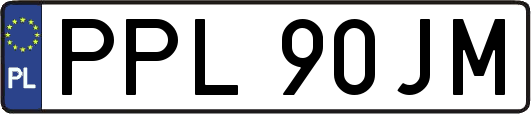 PL
PPL 90JM